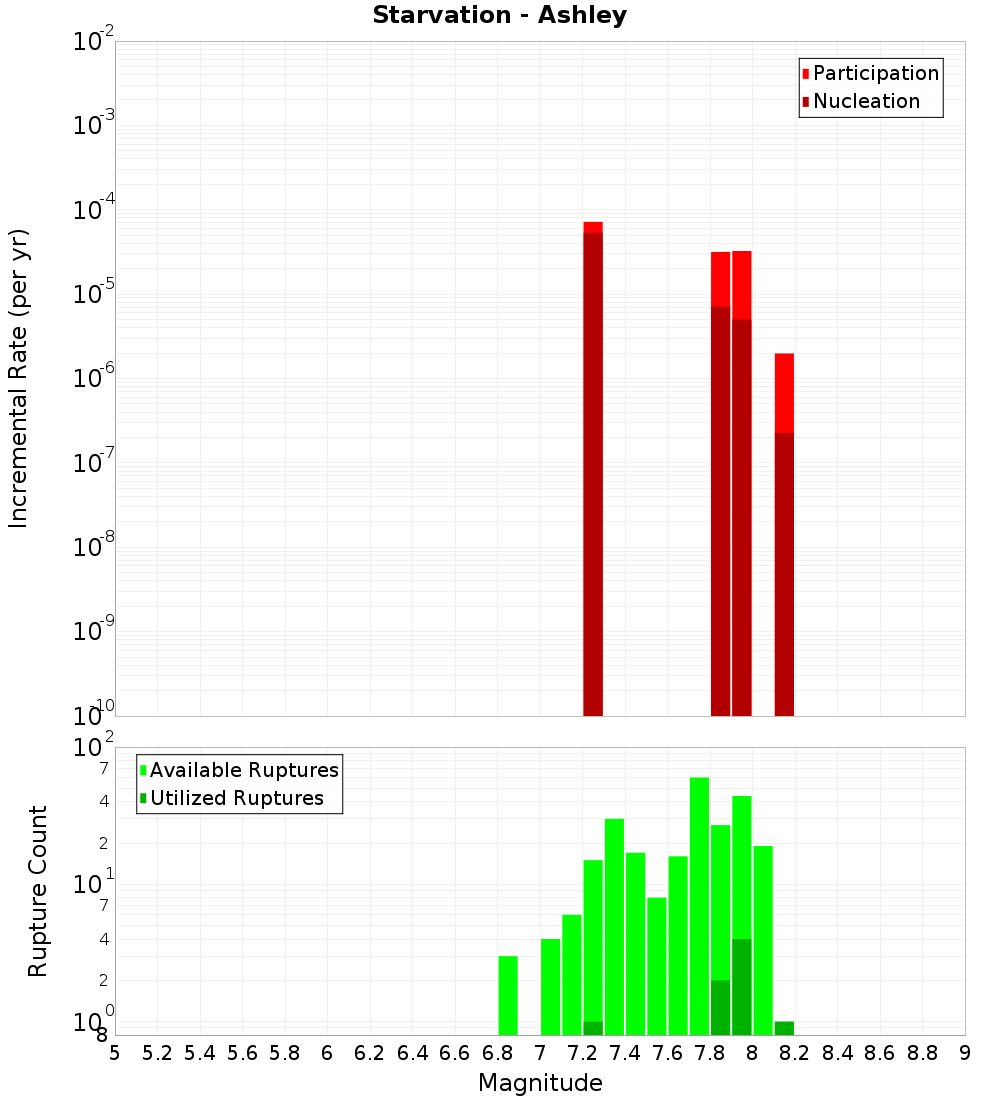 Starvation - Ashley

Participation
Nucleation

Incremental Rate (per yr)

$10^{-2}$
$10^{-3}$
$10^{-4}$
$10^{-5}$
$10^{-6}$
$10^{-7}$
$10^{-8}$
$10^{-9}$
$10^{-10}$

Available Ruptures
Utilized Ruptures

Rupture Count

$10^{2}$
7
4
2
$10^{1}$
7
4
2
$10^{0}$
8

5 5.2 5.4 5.6 5.8 6 6.2 6.4 6.6 6.8 7 7.2 7.4 7.6 7.8 8 8.2 8.4 8.6 8.8 9

Magnitude